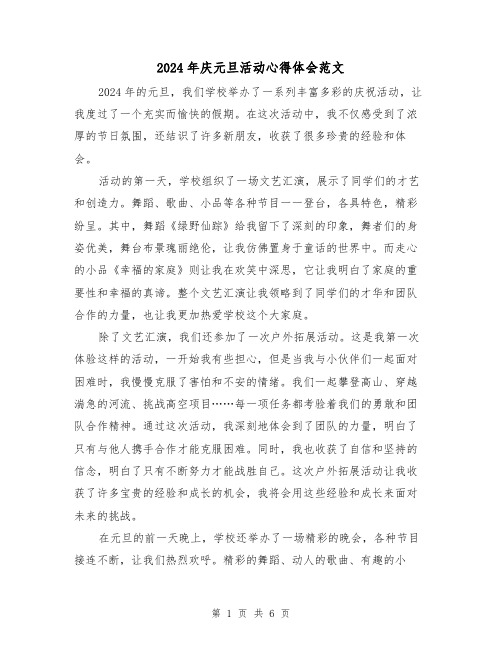 2024年庆元旦活动心得体会范文

2024年的元旦，我们学校举办了一系列丰富多彩的庆祝活动，让我度过了一个充实而愉快的假期。在这次活动中，我不仅感受到了浓厚的节日氛围，还结识了许多新朋友，收获了很多珍贵的经验和体会。

活动的第一天，学校组织了一场文艺汇演，展示了同学们的才艺和创造力。舞蹈、歌曲、小品等各种节目一一登台，各具特色，精彩纷呈。其中，舞蹈《绿野仙踪》给我留下了深刻的印象，舞者们的身姿优美，舞台布景瑰丽绝伦，让我仿佛置身于童话的世界中。而走心的小品《幸福的家庭》则让我在欢笑中深思，它让我明白了家庭的重要性和幸福的真谛。整个文艺汇演让我领略到了同学们的才华和团队合作的力量，也让我更加热爱学校这个大家庭。

除了文艺汇演，我们还参加了一次户外拓展活动。这是我第一次体验这样的活动，一开始我有些担心，但是当我与小伙伴们一起面对困难时，我慢慢克服了害怕和不安的情绪。我们一起攀登高山、穿越湍急的河流、挑战高空项目……每一项任务都考验着我们的勇敢和团队合作精神。通过这次活动，我深刻地体会到了团队的力量，明白了只有与他人携手合作才能克服困难。同时，我也收获了自信和坚持的信念，明白了只有不断努力才能战胜自己。这次户外拓展活动让我收获了许多宝贵的经验和成长的机会，我将会用这些经验和成长来面对未来的挑战。

在元旦的前一天晚上，学校还举办了一场精彩的晚会，各种节目接连不断，让我们热烈欢呼。精彩的舞蹈、动人的歌曲、有趣的小

第 1 页 共 6 页